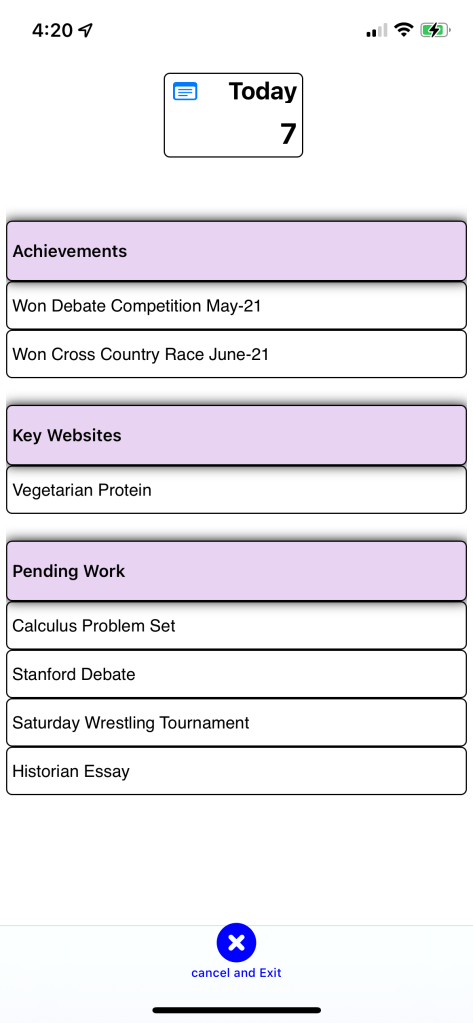 4:20

Today
7

Achievements

Won Debate Competition May-21

Won Cross Country Race June-21

Key Websites

Vegetarian Protein

Pending Work

Calculus Problem Set

Stanford Debate

Saturday Wrestling Tournament

Historian Essay

cancel and Exit